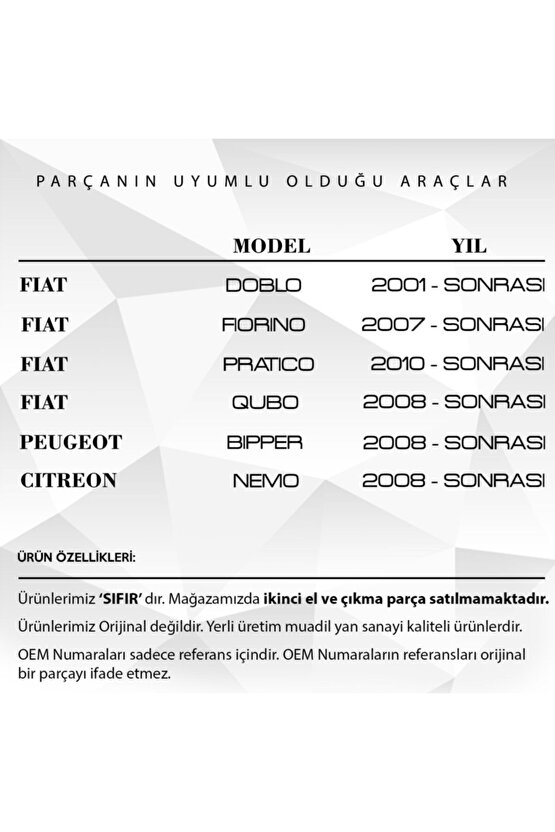 PARÇANIN UYUMLU OLDUĞU ARAÇLAR

| | MODEL | YIL |
|---|---|---|
| FIAT | DOBLO | 2001 - SONRASI |
| FIAT | FIORINO | 2007 - SONRASI |
| FIAT | PRATICO | 2010 - SONRASI |
| FIAT | QUBO | 2008 - SONRASI |
| PEUGEOT | BIPPER | 2008 - SONRASI |
| CITREON | NEMO | 2008 - SONRASI |

ÜRÜN ÖZELLİKLERİ:

Ürünlerimiz 'SIFIR' dır. Mağazamızda ikinci el ve çıkma parça satılmamaktadır.

Ürünlerimiz Orijinal değildir. Yerli üretim muadil yan sanayi kaliteli ürünlerdir.

OEM Numaraları sadece referans içindir. OEM Numaraların referansları orijinal bir parçayı ifade etmez.